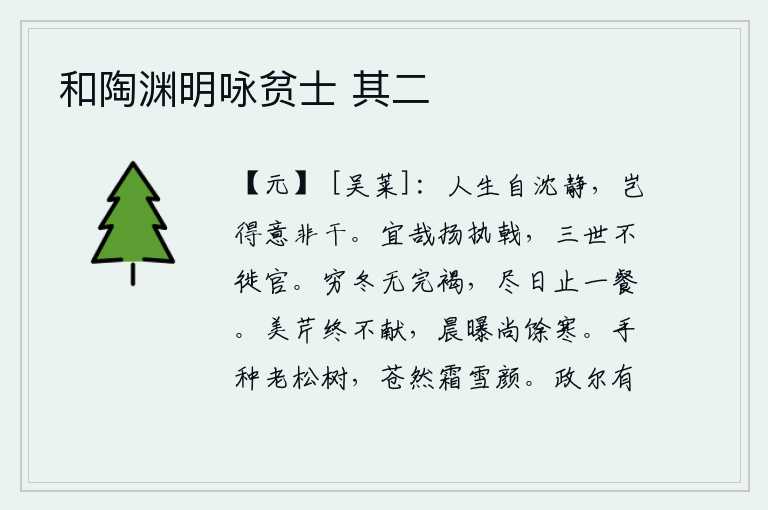 和陶渊明咏贫士 其二

【元】［吴莱］：人生自沈静，岂得意非干。宜哉扬执戟，三世不徙官。穷冬无完褐，尽日止一餐。美芹终不献，晨曝尚馀寒。手种老松树，苍然霜雪颜。政尔有